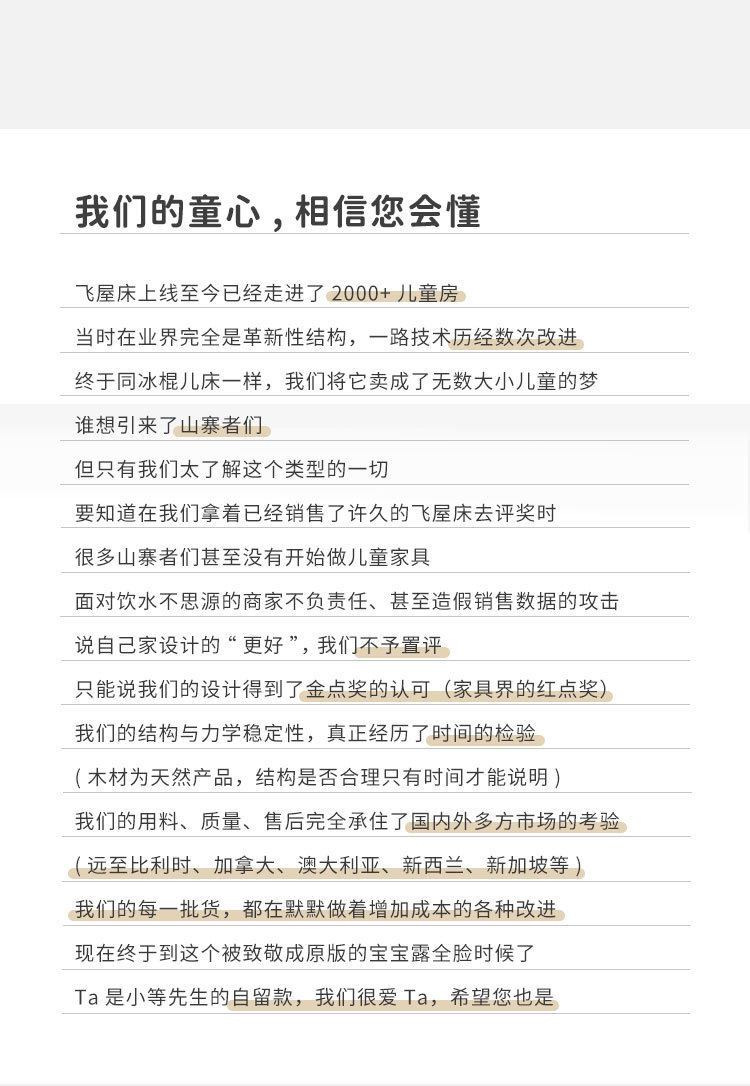 我们的童心，相信您会懂

飞屋床上线至今已经走进了 2000+ 儿童房

当时在业界完全是革新性结构，一路技术历经数次改进

终于同冰棍儿床一样，我们将它卖成了无数大小儿童的梦

谁想引来了山寨者们

但只有我们太了解这个类型的一切

要知道在我们拿着已经销售了许久的飞屋床去评奖时

很多山寨者们甚至没有开始做儿童家具

面对饮水不思源的商家不负责任、甚至造假销售数据的攻击

说自己家设计的“更好”，我们不予置评

只能说我们的设计得到了金点奖的认可（家具界的红点奖）

我们的结构与力学稳定性，真正经历了时间的检验

（木材为天然产品，结构是否合理只有时间才能说明）

我们的用料、质量、售后完全承住了国内外多方市场的考验

（远至比利时、加拿大、澳大利亚、新西兰、新加坡等）

我们的每一批货，都在默默做着增加成本的各种改进

现在终于到这个被致敬成原版的宝宝露全脸时候了

Ta 是小等先生的自留款，我们很爱 Ta，希望您也是